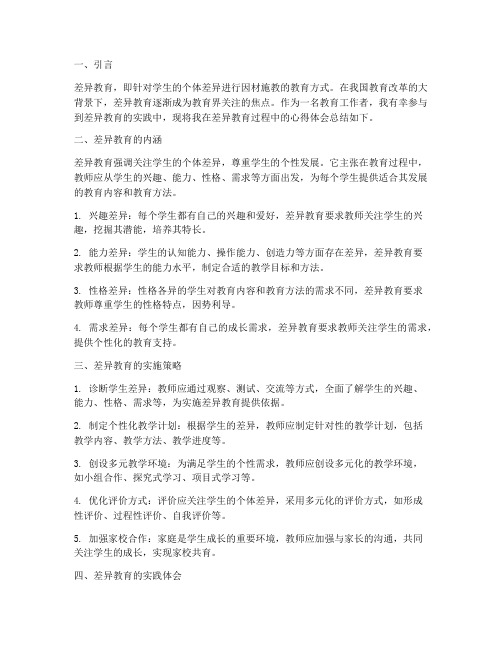 一、引言

差异教育，即针对学生的个体差异进行因材施教的教育方式。在我国教育改革的大背景下，差异教育逐渐成为教育界关注的焦点。作为一名教育工作者，我有幸参与到差异教育的实践中，现将我在差异教育过程中的心得体会总结如下。

二、差异教育的内涵

差异教育强调关注学生的个体差异，尊重学生的个性发展。它主张在教育过程中，教师应从学生的兴趣、能力、性格、需求等方面出发，为每个学生提供适合其发展的教育内容和教育方法。

1. 兴趣差异：每个学生都有自己的兴趣和爱好，差异教育要求教师关注学生的兴趣，挖掘其潜能，培养其特长。

2. 能力差异：学生的认知能力、操作能力、创造力等方面存在差异，差异教育要求教师根据学生的能力水平，制定合适的教学目标和方法。

3. 性格差异：性格各异的学生对教育内容和教育方法的需求不同，差异教育要求教师尊重学生的性格特点，因势利导。

4. 需求差异：每个学生都有自己的成长需求，差异教育要求教师关注学生的需求，提供个性化的教育支持。

三、差异教育的实施策略

1. 诊断学生差异：教师应通过观察、测试、交流等方式，全面了解学生的兴趣、能力、性格、需求等，为实施差异教育提供依据。

2. 制定个性化教学计划：根据学生的差异，教师应制定针对性的教学计划，包括教学内容、教学方法、教学进度等。

3. 创设多元教学环境：为满足学生的个性需求，教师应创设多元化的教学环境，如小组合作、探究式学习、项目式学习等。

4. 优化评价方式：评价应关注学生的个体差异，采用多元化的评价方式，如形成性评价、过程性评价、自我评价等。

5. 加强家校合作：家庭是学生成长的重要环境，教师应加强与家长的沟通，共同关注学生的成长，实现家校共育。

四、差异教育的实践体会